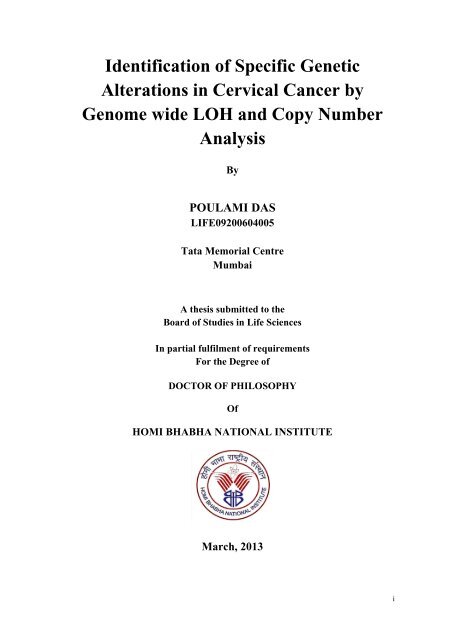 Identification of Specific Genetic Alterations in Cervical Cancer by Genome wide LOH and Copy Number Analysis

By

POULAMI DAS
LIFE09200604005

Tata Memorial Centre
Mumbai

A thesis submitted to the
Board of Studies in Life Sciences

In partial fulfilment of requirements
For the Degree of

DOCTOR OF PHILOSOPHY

Of

HOMI BHABHA NATIONAL INSTITUTE

होमी भाभा राष्ट्रीय संस्थान
HOMI BHABHA NATIONAL INSTITUTE

March, 2013

i